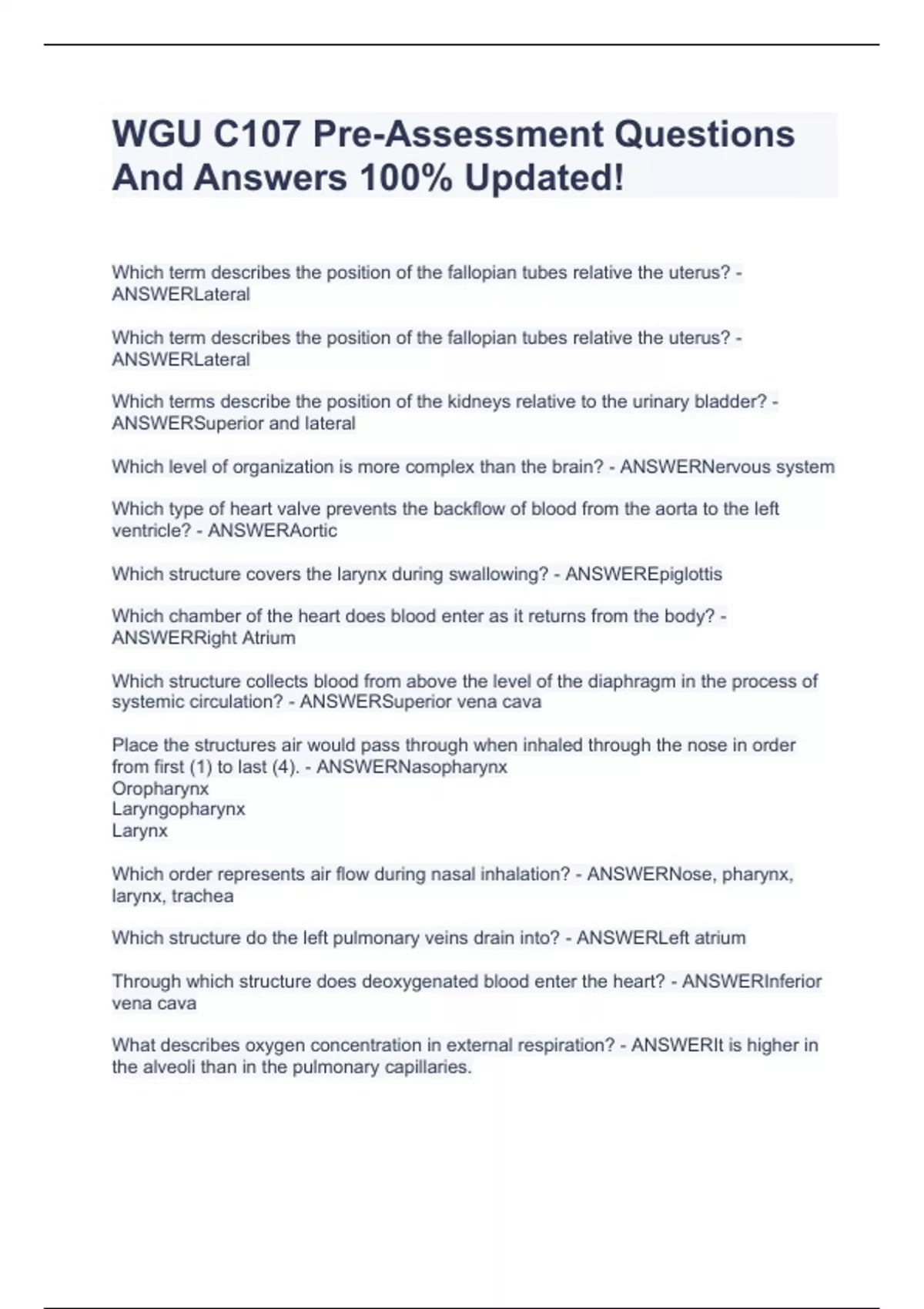 WGU C107 Pre-Assessment Questions And Answers 100% Updated!

Which term describes the position of the fallopian tubes relative the uterus? - ANSWERLateral

Which term describes the position of the fallopian tubes relative the uterus? - ANSWERLateral

Which terms describe the position of the kidneys relative to the urinary bladder? - ANSWERSuperior and lateral

Which level of organization is more complex than the brain? - ANSWERNervous system

Which type of heart valve prevents the backflow of blood from the aorta to the left ventricle? - ANSWERAortic

Which structure covers the larynx during swallowing? - ANSWEREpiglottis

Which chamber of the heart does blood enter as it returns from the body? - ANSWERRight Atrium

Which structure collects blood from above the level of the diaphragm in the process of systemic circulation? - ANSWERSuperior vena cava

Place the structures air would pass through when inhaled through the nose in order from first (1) to last (4). - ANSWERNasopharynx
Oropharynx
Laryngopharynx
Larynx

Which order represents air flow during nasal inhalation? - ANSWERNose, pharynx, larynx, trachea

Which structure do the left pulmonary veins drain into? - ANSWERLeft atrium

Through which structure does deoxygenated blood enter the heart? - ANSWERInferior vena cava

What describes oxygen concentration in external respiration? - ANSWERIt is higher in the alveoli than in the pulmonary capillaries.